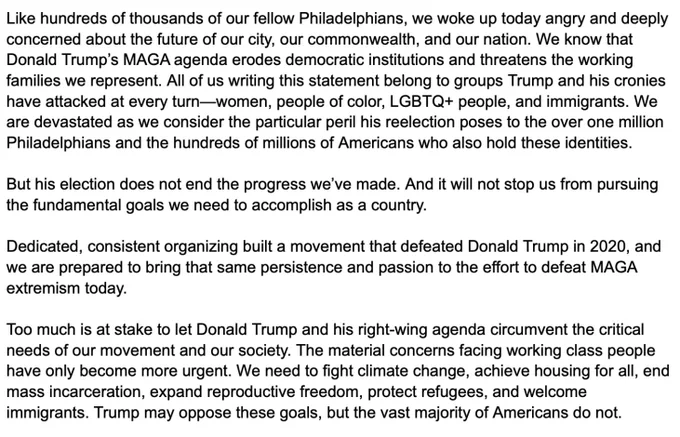 Like hundreds of thousands of our fellow Philadelphians, we woke up today angry and deeply concerned about the future of our city, our commonwealth, and our nation. We know that Donald Trump's MAGA agenda erodes democratic institutions and threatens the working families we represent. All of us writing this statement belong to groups Trump and his cronies have attacked at every turn—women, people of color, LGBTQ+ people, and immigrants. We are devastated as we consider the particular peril his reelection poses to the over one million Philadelphians and the hundreds of millions of Americans who also hold these identities.

But his election does not end the progress we've made. And it will not stop us from pursuing the fundamental goals we need to accomplish as a country.

Dedicated, consistent organizing built a movement that defeated Donald Trump in 2020, and we are prepared to bring that same persistence and passion to the effort to defeat MAGA extremism today.

Too much is at stake to let Donald Trump and his right-wing agenda circumvent the critical needs of our movement and our society. The material concerns facing working class people have only become more urgent. We need to fight climate change, achieve housing for all, end mass incarceration, expand reproductive freedom, protect refugees, and welcome immigrants. Trump may oppose these goals, but the vast majority of Americans do not.